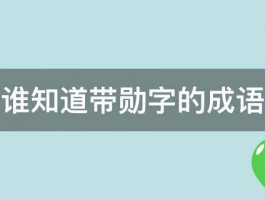 谁知道带勋字的成语